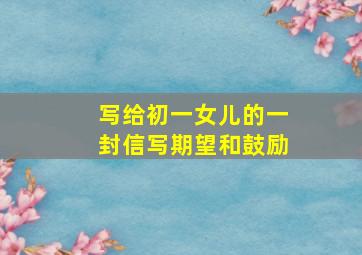 写给初一女儿的一封信写期望和鼓励